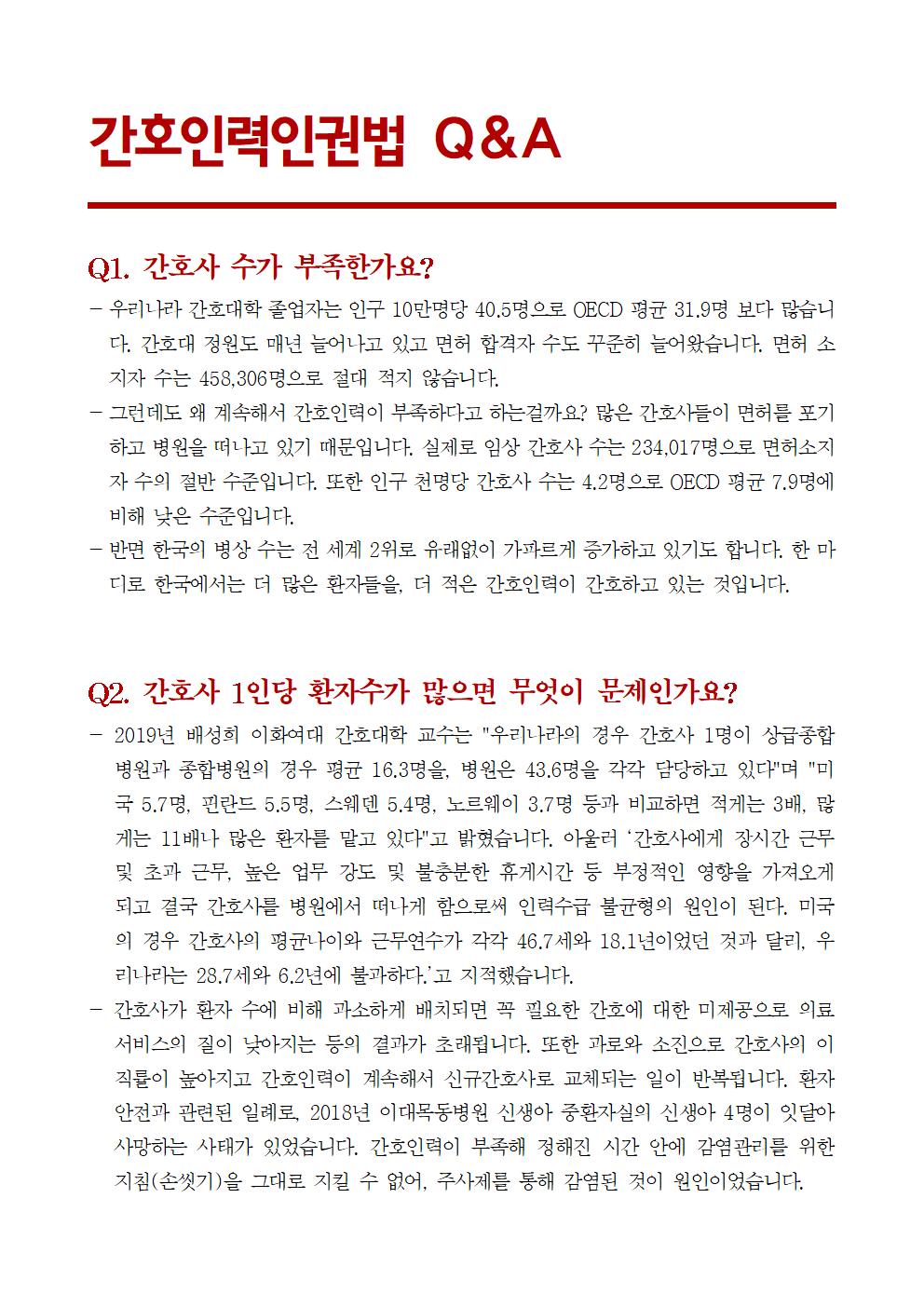 간호인력인권법 Q&A

Q1. 간호사 수가 부족한가요?

- 우리나라 간호대학 졸업자는 인구 10만명당 40.5명으로 OECD 평균 31.9명 보다 많습니다. 간호대 정원도 매년 늘어나고 있고 면허 합격자 수도 꾸준히 늘어왔습니다. 면허 소지자 수는 458,306명으로 절대 적지 않습니다.

- 그런데도 왜 계속해서 간호인력이 부족하다고 하는걸까요? 많은 간호사들이 면허를 포기하고 병원을 떠나고 있기 때문입니다. 실제로 임상 간호사 수는 234,017명으로 면허소지자 수의 절반 수준입니다. 또한 인구 천명당 간호사 수는 4.2명으로 OECD 평균 7.9명에 비해 낮은 수준입니다.

- 반면 한국의 병상 수는 전 세계 2위로 유래없이 가파르게 증가하고 있기도 합니다. 한 마디로 한국에서는 더 많은 환자들을, 더 적은 간호인력이 간호하고 있는 것입니다.

Q2. 간호사 1인당 환자수가 많으면 무엇이 문제인가요?

- 2019년 배성희 이화여대 간호대학 교수는 "우리나라의 경우 간호사 1명이 상급종합병원과 종합병원의 경우 평균 16.3명을, 병원은 43.6명을 각각 담당하고 있다"며 "미국 5.7명, 핀란드 5.5명, 스웨덴 5.4명, 노르웨이 3.7명 등과 비교하면 적게는 3배, 많게는 11배나 많은 환자를 맡고 있다"고 밝혔습니다. 아울러 '간호사에게 장시간 근무 및 초과 근무, 높은 업무 강도 및 불충분한 휴게시간 등 부정적인 영향을 가져오게 되고 결국 간호사를 병원에서 떠나게 함으로써 인력수급 불균형의 원인이 된다. 미국의 경우 간호사의 평균나이와 근무연수가 각각 46.7세와 18.1년이었던 것과 달리, 우리나라는 28.7세와 6.2년에 불과하다.'고 지적했습니다.

- 간호사가 환자 수에 비해 과소하게 배치되면 꼭 필요한 간호에 대한 미제공으로 의료서비스의 질이 낮아지는 등의 결과가 초래됩니다. 또한 과로와 소진으로 간호사의 이직률이 높아지고 간호인력이 계속해서 신규간호사로 교체되는 일이 반복됩니다. 환자 안전과 관련된 일례로, 2018년 이대목동병원 신생아 중환자실의 신생아 4명이 잇달아 사망하는 사태가 있었습니다. 간호인력이 부족해 정해진 시간 안에 감염관리를 위한 지침(손씻기)을 그대로 지킬 수 없어, 주사제를 통해 감염된 것이 원인이었습니다.